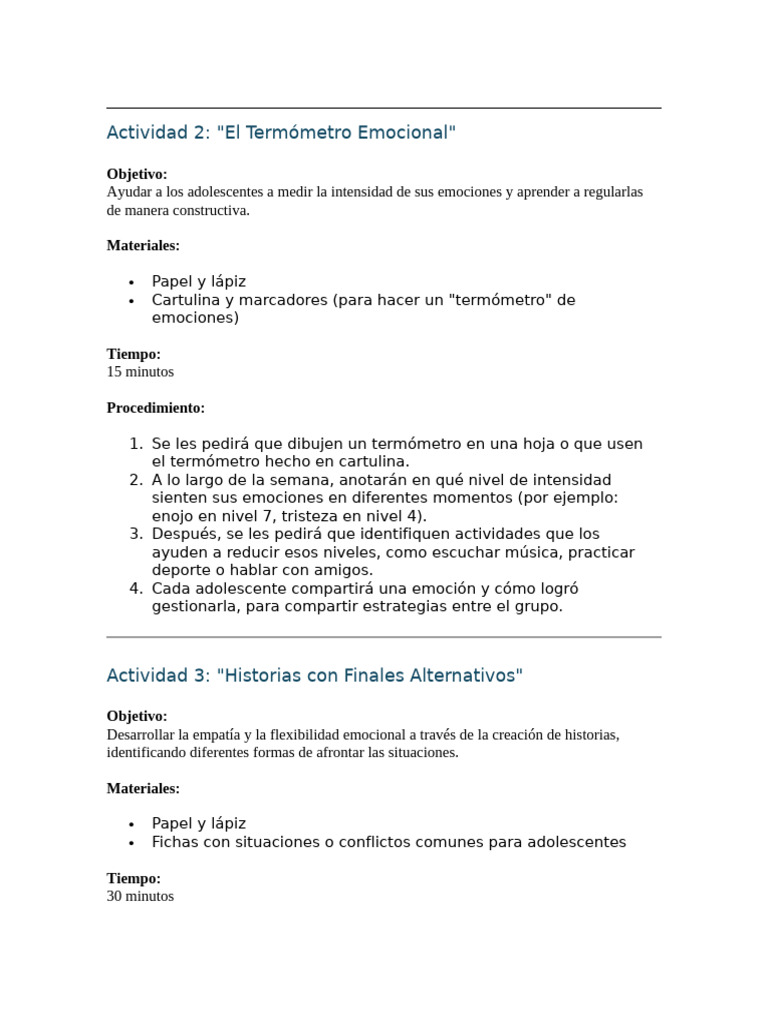 Actividad 2: "El Termómetro Emocional"

Objetivo:
Ayudar a los adolescentes a medir la intensidad de sus emociones y aprender a regularlas de manera constructiva.

Materiales:

• Papel y lápiz
• Cartulina y marcadores (para hacer un "termómetro" de emociones)

Tiempo:
15 minutos

Procedimiento:

1. Se les pedirá que dibujen un termómetro en una hoja o que usen el termómetro hecho en cartulina.
2. A lo largo de la semana, anotarán en qué nivel de intensidad sienten sus emociones en diferentes momentos (por ejemplo: enojo en nivel 7, tristeza en nivel 4).
3. Después, se les pedirá que identifiquen actividades que los ayuden a reducir esos niveles, como escuchar música, practicar deporte o hablar con amigos.
4. Cada adolescente compartirá una emoción y cómo logró gestionarla, para compartir estrategias entre el grupo.

Actividad 3: "Historias con Finales Alternativos"

Objetivo:
Desarrollar la empatía y la flexibilidad emocional a través de la creación de historias, identificando diferentes formas de afrontar las situaciones.

Materiales:

• Papel y lápiz
• Fichas con situaciones o conflictos comunes para adolescentes

Tiempo:
30 minutos